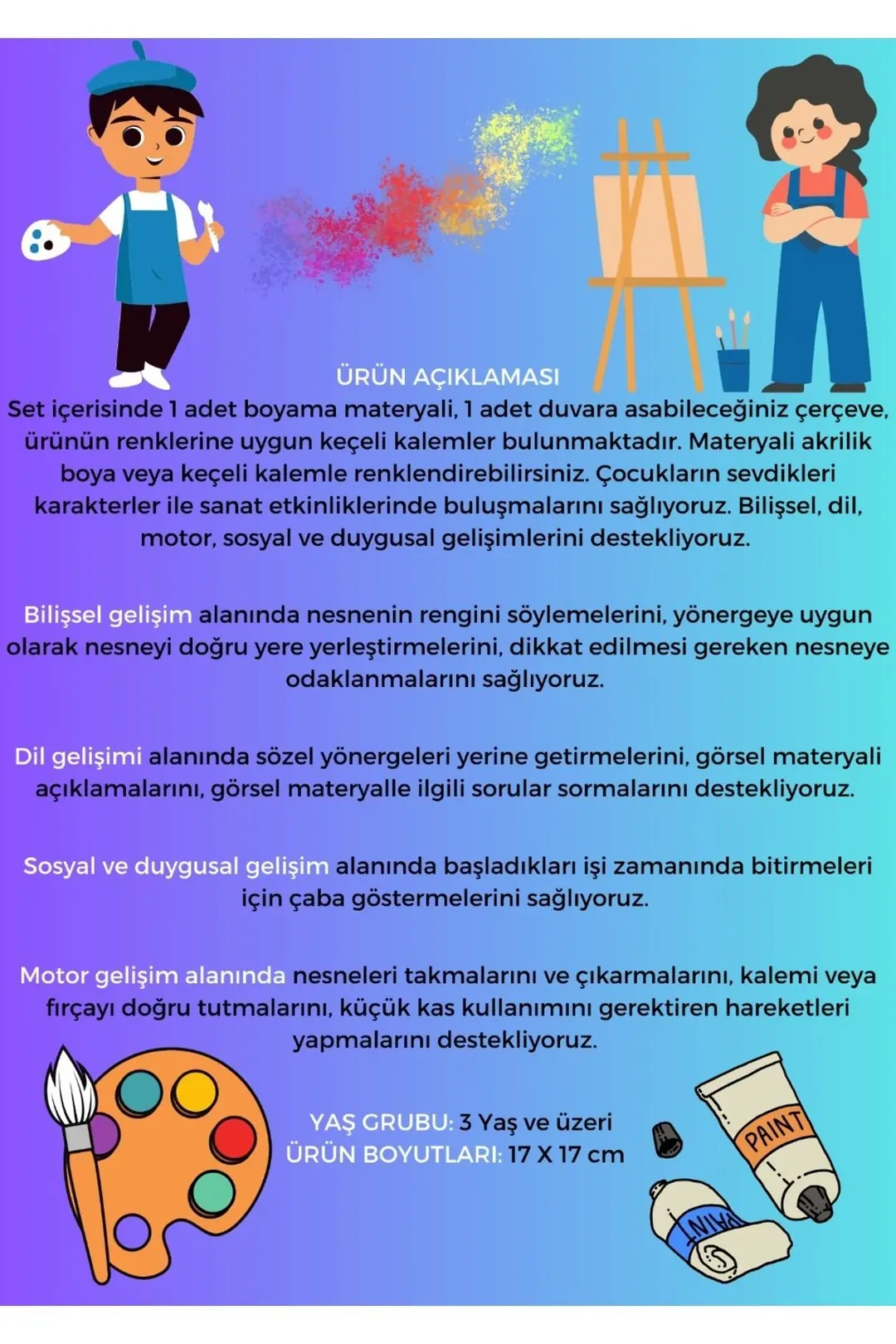 ÜRÜN AÇIKLAMASI

Set içerisinde 1 adet boyama materyali, 1 adet duvara asabileceğiniz çerçeve, ürünün renklerine uygun keçeli kalemler bulunmaktadır. Materyali akrilik boya veya keçeli kalemle renklendirebilirsiniz. Çocukların sevdikleri karakterler ile sanat etkinliklerinde buluşmalarını sağlıyoruz. Bilişsel, dil, motor, sosyal ve duygusal gelişimlerini destekliyoruz.

Bilişsel gelişim alanında nesnenin rengini söylemelerini, yönergeye uygun olarak nesneyi doğru yere yerleştirmelerini, dikkat edilmesi gereken nesneye odaklanmalarını sağlıyoruz.

Dil gelişimi alanında sözel yönergeleri yerine getirmelerini, görsel materyali açıklamalarını, görsel materyalle ilgili sorular sormalarını destekliyoruz.

Sosyal ve duygusal gelişim alanında başladıkları işi zamanında bitirmeleri için çaba göstermelerini sağlıyoruz.

Motor gelişim alanında nesneleri takmalarını ve çıkarmalarını, kalemi veya fırçayı doğru tutmalarını, küçük kas kullanımını gerektiren hareketleri yapmalarını destekliyoruz.

YAŞ GRUBU: 3 Yaş ve üzeri
ÜRÜN BOYUTLARI: 17 X 17 cm

PAINT

PAINT